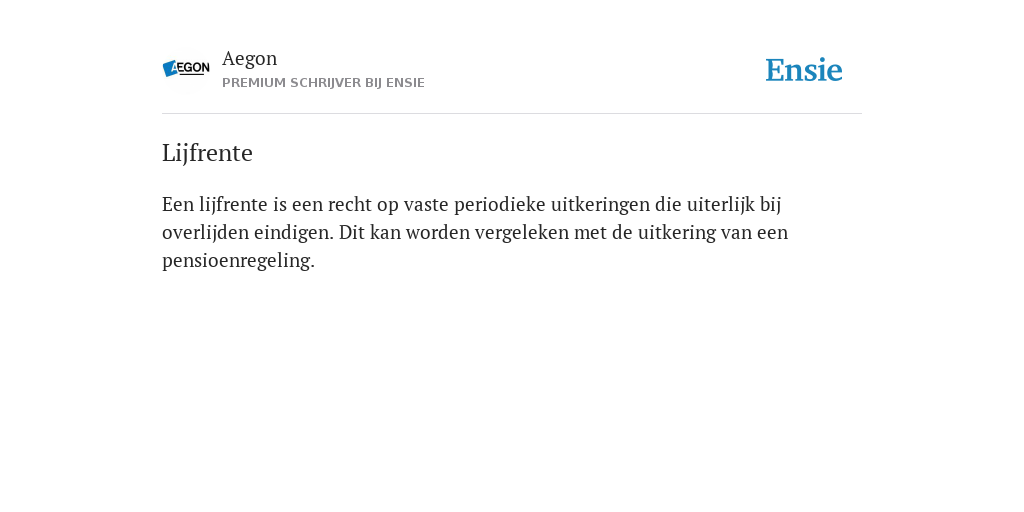 AEGON

Aegon
PREMIUM SCHRIJVER BIJ ENSIE

Ensie

Lijfrente

Een lijfrente is een recht op vaste periodieke uitkeringen die uiterlijk bij overlijden eindigen. Dit kan worden vergeleken met de uitkering van een pensioenregeling.